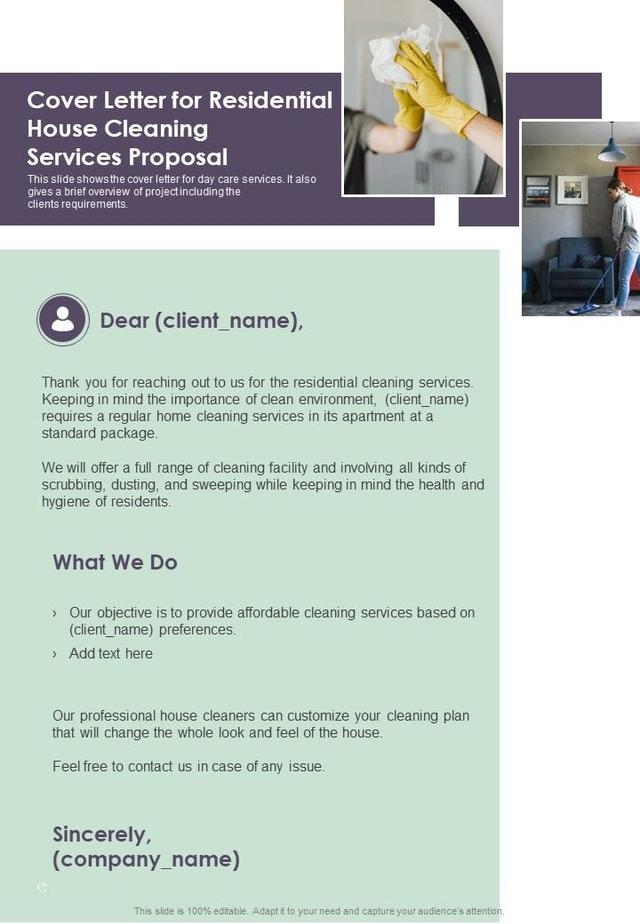 Cover Letter for Residential House Cleaning Services Proposal

This slide shows the cover letter for day care services. It also gives a brief overview of project including the clients requirements.

Dear (client_name),

Thank you for reaching out to us for the residential cleaning services. Keeping in mind the importance of clean environment, (client_name) requires a regular home cleaning services in its apartment at a standard package.

We will offer a full range of cleaning facility and involving all kinds of scrubbing, dusting, and sweeping while keeping in mind the health and hygiene of residents.

What We Do

› Our objective is to provide affordable cleaning services based on (client_name) preferences.

› Add text here

Our professional house cleaners can customize your cleaning plan that will change the whole look and feel of the house.

Feel free to contact us in case of any issue.

Sincerely,
(company_name)

This slide is 100% editable. Adapt it to your need and capture your audience's attention.